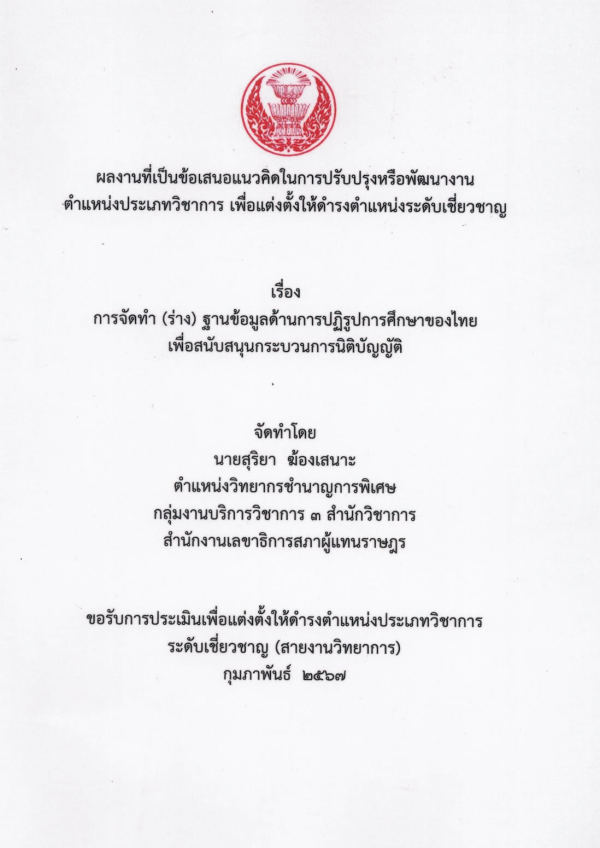 ผลงานที่เป็นข้อเสนอแนวคิดในการปรับปรุงหรือพัฒนางาน
ตำแหน่งประเภทวิชาการ เพื่อแต่งตั้งให้ดำรงตำแหน่งระดับเชี่ยวชาญ

เรื่อง
การจัดทำ (ร่าง) ฐานข้อมูลด้านการปฏิรูปการศึกษาของไทย
เพื่อสนับสนุนกระบวนการนิติบัญญัติ

จัดทำโดย
นายสุริยา ฆ้องเสนาะ
ตำแหน่งวิทยากรชำนาญการพิเศษ
กลุ่มงานบริการวิชาการ ๓ สำนักวิชาการ
สำนักงานเลขาธิการสภาผู้แทนราษฎร

ขอรับการประเมินเพื่อแต่งตั้งให้ดำรงตำแหน่งประเภทวิชาการ
ระดับเชี่ยวชาญ (สายงานวิทยาการ)
กุมภาพันธ์ ๒๕๖๗